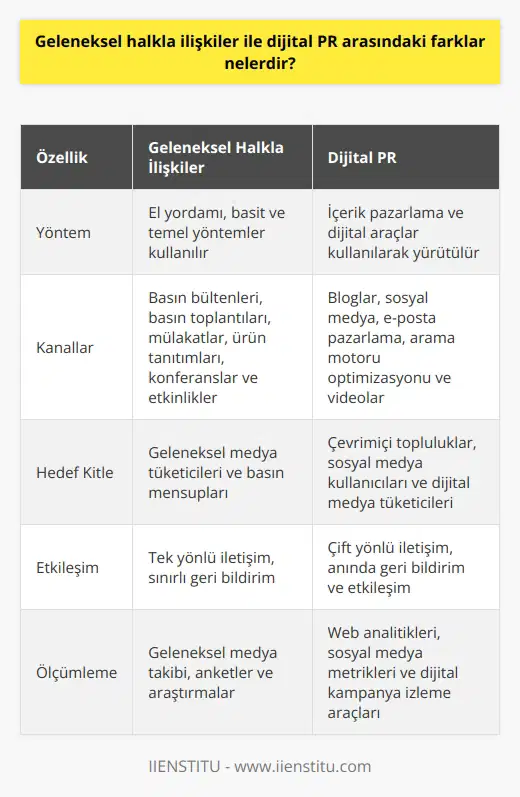 Geleneksel halkla ilişkiler ile dijital PR arasındaki farklar nelerdir?

| Özellik | Geleneksel Halkla İlişkiler | Dijital PR |
|---|---|---|
| Yöntem | El yordamı, basit ve temel yöntemler kullanılır | İçerik pazarlama ve dijital araçlar kullanılarak yürütülür |
| Kanallar | Basın bültenleri, basın toplantıları, mülakatlar, ürün tanıtımları, konferanslar ve etkinlikler | Bloglar, sosyal medya, e-posta pazarlama, arama motoru optimizasyonu ve videolar |
| Hedef Kitle | Geleneksel medya tüketicileri ve basın mensupları | Çevrimiçi topluluklar, sosyal medya kullanıcıları ve dijital medya tüketicileri |
| Etkileşim | Tek yönlü iletişim, sınırlı geri bildirim | Çift yönlü iletişim, anında geri bildirim ve etkileşim |
| Ölçümleme | Geleneksel medya takibi, anketler ve araştırmalar | Web analitikleri, sosyal medya metrikleri ve dijital kampanya izleme araçları |

IIENSTITU - www.iienstitu.com